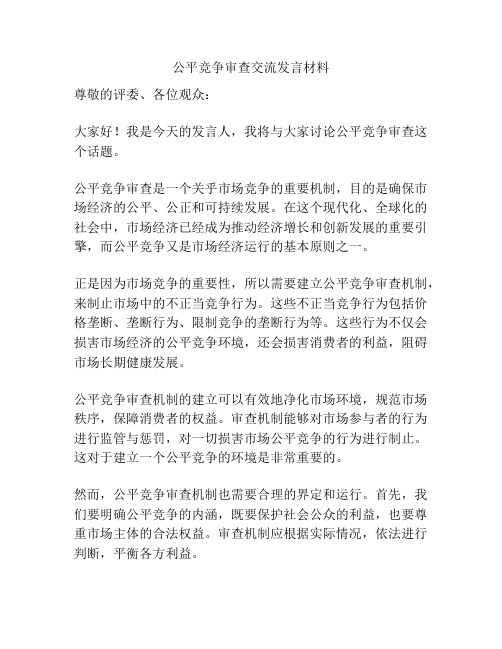 公平竞争审查交流发言材料

尊敬的评委、各位观众：

大家好！我是今天的发言人，我将与大家讨论公平竞争审查这个话题。

公平竞争审查是一个关乎市场竞争的重要机制，目的是确保市场经济的公平、公正和可持续发展。在这个现代化、全球化的社会中，市场经济已经成为推动经济增长和创新发展的重要引擎，而公平竞争又是市场经济运行的基本原则之一。

正是因为市场竞争的重要性，所以需要建立公平竞争审查机制，来制止市场中的不正当竞争行为。这些不正当竞争行为包括价格垄断、垄断行为、限制竞争的垄断行为等。这些行为不仅会损害市场经济的公平竞争环境，还会损害消费者的利益，阻碍市场长期健康发展。

公平竞争审查机制的建立可以有效地净化市场环境，规范市场秩序，保障消费者的权益。审查机制能够对市场参与者的行为进行监管与惩罚，对一切损害市场公平竞争的行为进行制止。这对于建立一个公平竞争的环境是非常重要的。

然而，公平竞争审查机制也需要合理的界定和运行。首先，我们要明确公平竞争的内涵，既要保护社会公众的利益，也要尊重市场主体的合法权益。审查机制应根据实际情况，依法进行判断，平衡各方利益。